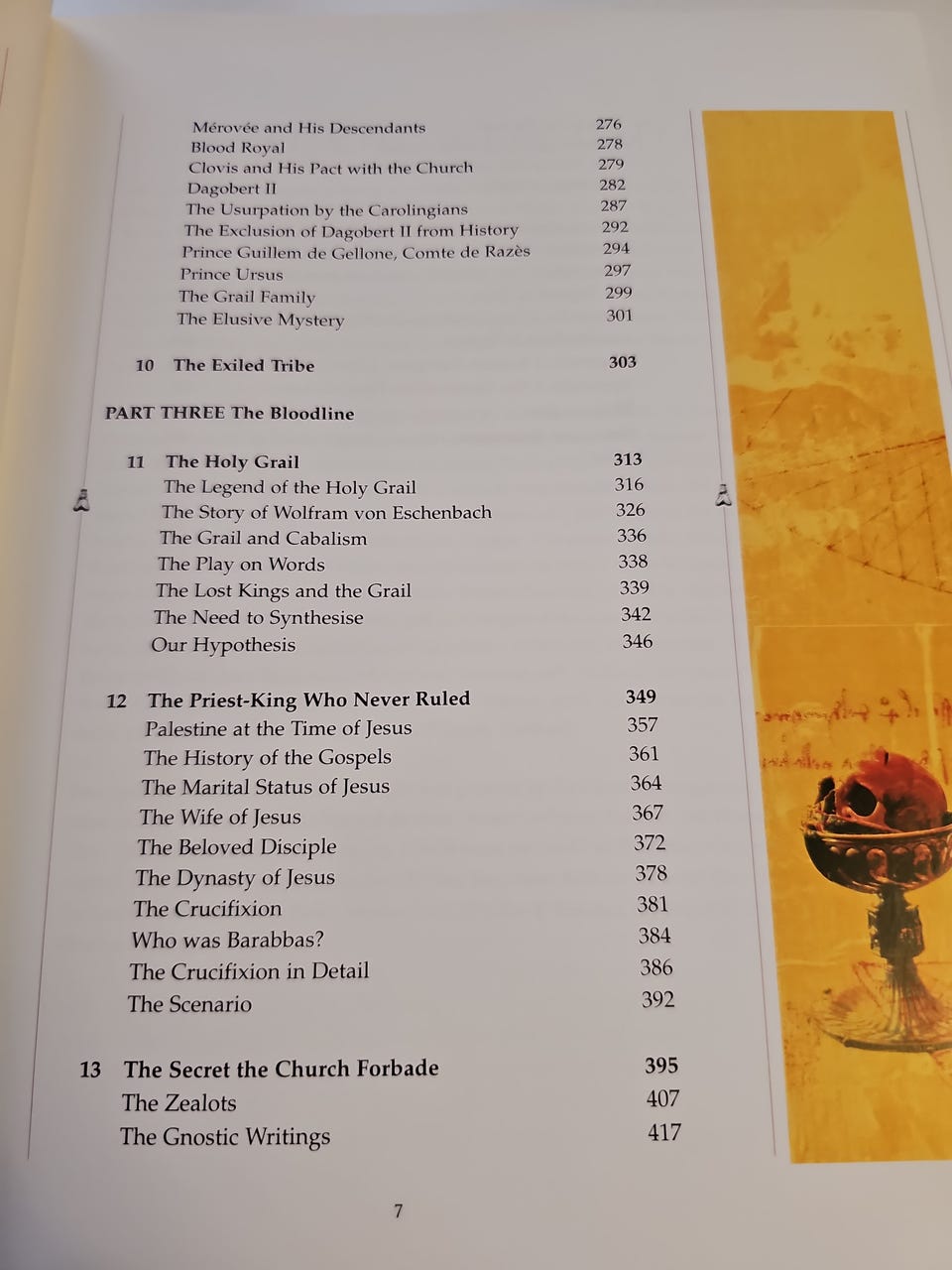 Mérovée and His Descendants 276
Blood Royal 278
Clovis and His Pact with the Church 279
Dagobert II 282
The Usurpation by the Carolingians 287
The Exclusion of Dagobert II from History 292
Prince Guillem de Gellone, Comte de Razès 294
Prince Ursus 297
The Grail Family 299
The Elusive Mystery 301

10 The Exiled Tribe 303

PART THREE The Bloodline

11 The Holy Grail 313
The Legend of the Holy Grail 316
The Story of Wolfram von Eschenbach 326
The Grail and Cabalism 336
The Play on Words 338
The Lost Kings and the Grail 339
The Need to Synthesise 342
Our Hypothesis 346

12 The Priest-King Who Never Ruled 349
Palestine at the Time of Jesus 357
The History of the Gospels 361
The Marital Status of Jesus 364
The Wife of Jesus 367
The Beloved Disciple 372
The Dynasty of Jesus 378
The Crucifixion 381
Who was Barabbas? 384
The Crucifixion in Detail 386
The Scenario 392

13 The Secret the Church Forbade 395
The Zealots 407
The Gnostic Writings 417

7